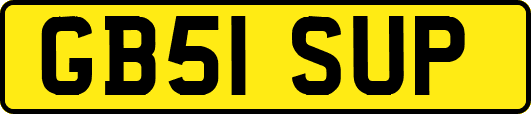 GB51 SUP